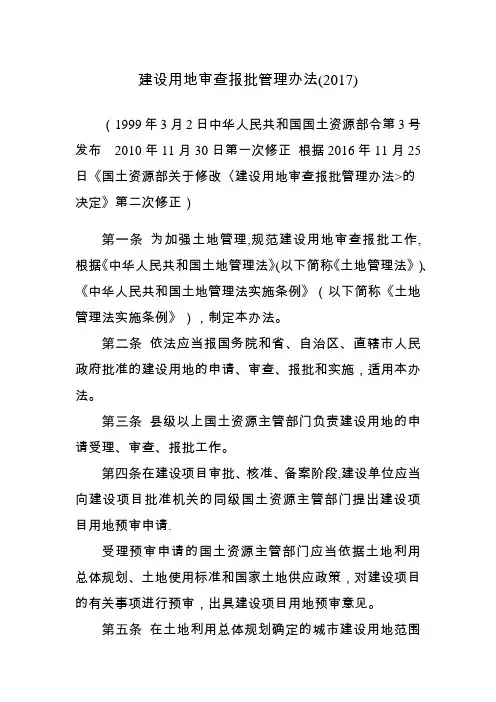 建设用地审查报批管理办法(2017)

（1999 年 3 月 2 日中华人民共和国国土资源部令第 3 号发布 2010 年 11 月 30 日第一次修正 根据 2016 年 11 月 25 日《国土资源部关于修改〈建设用地审查报批管理办法>的决定》第二次修正）

第一条 为加强土地管理,规范建设用地审查报批工作,根据《中华人民共和国土地管理法》(以下简称《土地管理法》)、《中华人民共和国土地管理法实施条例》（以下简称《土地管理法实施条例》），制定本办法。

第二条 依法应当报国务院和省、自治区、直辖市人民政府批准的建设用地的申请、审查、报批和实施，适用本办法。

第三条 县级以上国土资源主管部门负责建设用地的申请受理、审查、报批工作。

第四条在建设项目审批、核准、备案阶段,建设单位应当向建设项目批准机关的同级国土资源主管部门提出建设项目用地预审申请.

受理预审申请的国土资源主管部门应当依据土地利用总体规划、土地使用标准和国家土地供应政策，对建设项目的有关事项进行预审，出具建设项目用地预审意见。

第五条 在土地利用总体规划确定的城市建设用地范围